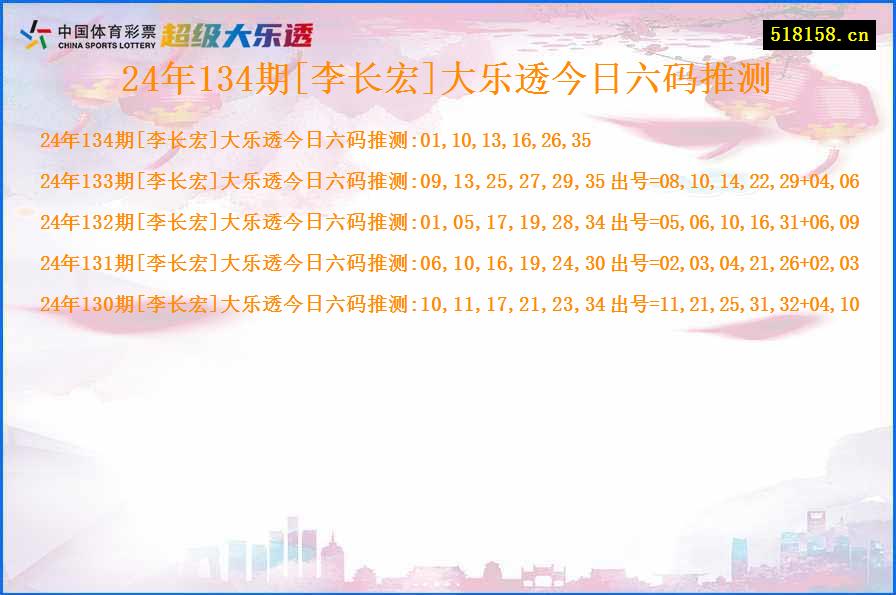 中国体育彩票 CHINA SPORTS LOTTERY 超级大乐透

518158.cn

24年134期[李长宏]大乐透今日六码推测

24年134期[李长宏]大乐透今日六码推测:01,10,13,16,26,35

24年133期[李长宏]大乐透今日六码推测:09,13,25,27,29,35 出号=08,10,14,22,29+04,06

24年132期[李长宏]大乐透今日六码推测:01,05,17,19,28,34 出号=05,06,10,16,31+06,09

24年131期[李长宏]大乐透今日六码推测:06,10,16,19,24,30 出号=02,03,04,21,26+02,03

24年130期[李长宏]大乐透今日六码推测:10,11,17,21,23,34 出号=11,21,25,31,32+04,10